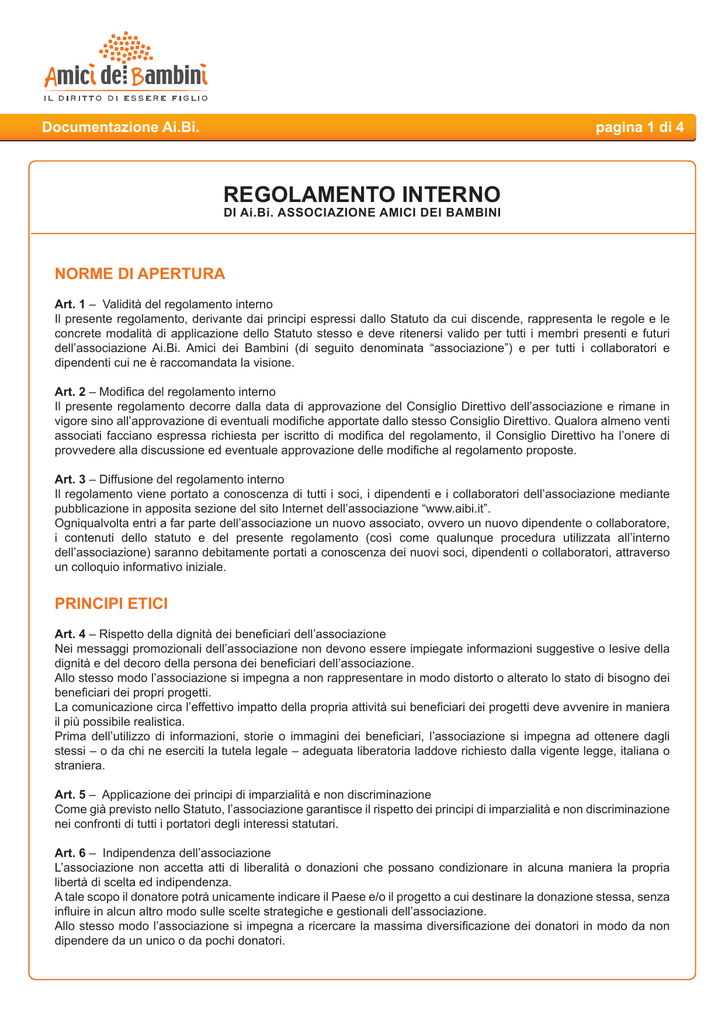 Amici dei Bambini
IL DIRITTO DI ESSERE FIGLIO

Documentazione Ai.Bi.

pagina 1 di 4

REGOLAMENTO INTERNO
DI Ai.Bi. ASSOCIAZIONE AMICI DEI BAMBINI

NORME DI APERTURA

Art. 1 – Validità del regolamento interno
Il presente regolamento, derivante dai principi espressi dallo Statuto da cui discende, rappresenta le regole e le concrete modalità di applicazione dello Statuto stesso e deve ritenersi valido per tutti i membri presenti e futuri dell'associazione Ai.Bi. Amici dei Bambini (di seguito denominata "associazione") e per tutti i collaboratori e dipendenti cui ne è raccomandata la visione.

Art. 2 – Modifica del regolamento interno
Il presente regolamento decorre dalla data di approvazione del Consiglio Direttivo dell'associazione e rimane in vigore sino all'approvazione di eventuali modifiche apportate dallo stesso Consiglio Direttivo. Qualora almeno venti associati facciano espressa richiesta per iscritto di modifica del regolamento, il Consiglio Direttivo ha l'onere di provvedere alla discussione ed eventuale approvazione delle modifiche al regolamento proposte.

Art. 3 – Diffusione del regolamento interno
Il regolamento viene portato a conoscenza di tutti i soci, i dipendenti e i collaboratori dell'associazione mediante pubblicazione in apposita sezione del sito Internet dell'associazione "www.aibi.it".
Ogniqualvolta entri a far parte dell'associazione un nuovo associato, ovvero un nuovo dipendente o collaboratore, i contenuti dello statuto e del presente regolamento (così come qualunque procedura utilizzata all'interno dell'associazione) saranno debitamente portati a conoscenza dei nuovi soci, dipendenti o collaboratori, attraverso un colloquio informativo iniziale.

PRINCIPI ETICI

Art. 4 – Rispetto della dignità dei beneficiari dell'associazione
Nei messaggi promozionali dell'associazione non devono essere impiegate informazioni suggestive o lesive della dignità e del decoro della persona dei beneficiari dell'associazione.
Allo stesso modo l'associazione si impegna a non rappresentare in modo distorto o alterato lo stato di bisogno dei beneficiari dei propri progetti.
La comunicazione circa l'effettivo impatto della propria attività sui beneficiari dei progetti deve avvenire in maniera il più possibile realistica.
Prima dell'utilizzo di informazioni, storie o immagini dei beneficiari, l'associazione si impegna ad ottenere dagli stessi – o da chi ne eserciti la tutela legale – adeguata liberatoria laddove richiesto dalla vigente legge, italiana o straniera.

Art. 5 – Applicazione dei principi di imparzialità e non discriminazione
Come già previsto nello Statuto, l'associazione garantisce il rispetto dei principi di imparzialità e non discriminazione nei confronti di tutti i portatori degli interessi statutari.

Art. 6 – Indipendenza dell'associazione
L'associazione non accetta atti di liberalità o donazioni che possano condizionare in alcuna maniera la propria libertà di scelta ed indipendenza.
A tale scopo il donatore potrà unicamente indicare il Paese e/o il progetto a cui destinare la donazione stessa, senza influire in alcun altro modo sulle scelte strategiche e gestionali dell'associazione.
Allo stesso modo l'associazione si impegna a ricercare la massima diversificazione dei donatori in modo da non dipendere da un unico o da pochi donatori.